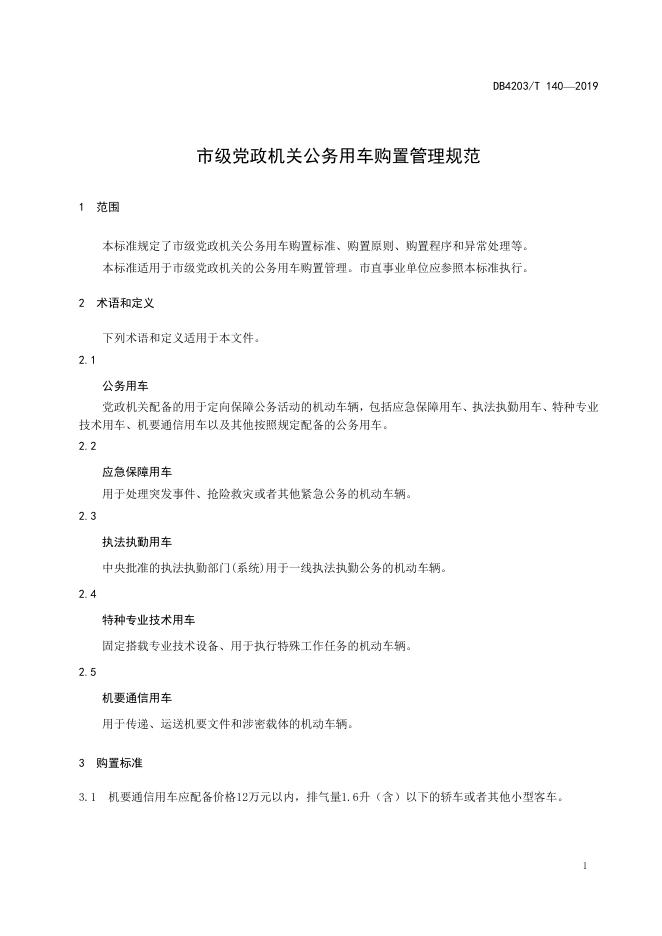 DB4203/T 140—2019

市级党政机关公务用车购置管理规范

1 范围

本标准规定了市级党政机关公务用车购置标准、购置原则、购置程序和异常处理等。

本标准适用于市级党政机关的公务用车购置管理。市直事业单位应参照本标准执行。

2 术语和定义

下列术语和定义适用于本文件。

2.1

公务用车

党政机关配备的用于定向保障公务活动的机动车辆，包括应急保障用车、执法执勤用车、特种专业技术用车、机要通信用车以及其他按照规定配备的公务用车。

2.2

应急保障用车

用于处理突发事件、抢险救灾或者其他紧急公务的机动车辆。

2.3

执法执勤用车

中央批准的执法执勤部门(系统)用于一线执法执勤公务的机动车辆。

2.4

特种专业技术用车

固定搭载专业技术设备、用于执行特殊工作任务的机动车辆。

2.5

机要通信用车

用于传递、运送机要文件和涉密载体的机动车辆。

3 购置标准

3.1 机要通信用车应配备价格12万元以内，排气量1.6升（含）以下的轿车或者其他小型客车。

1